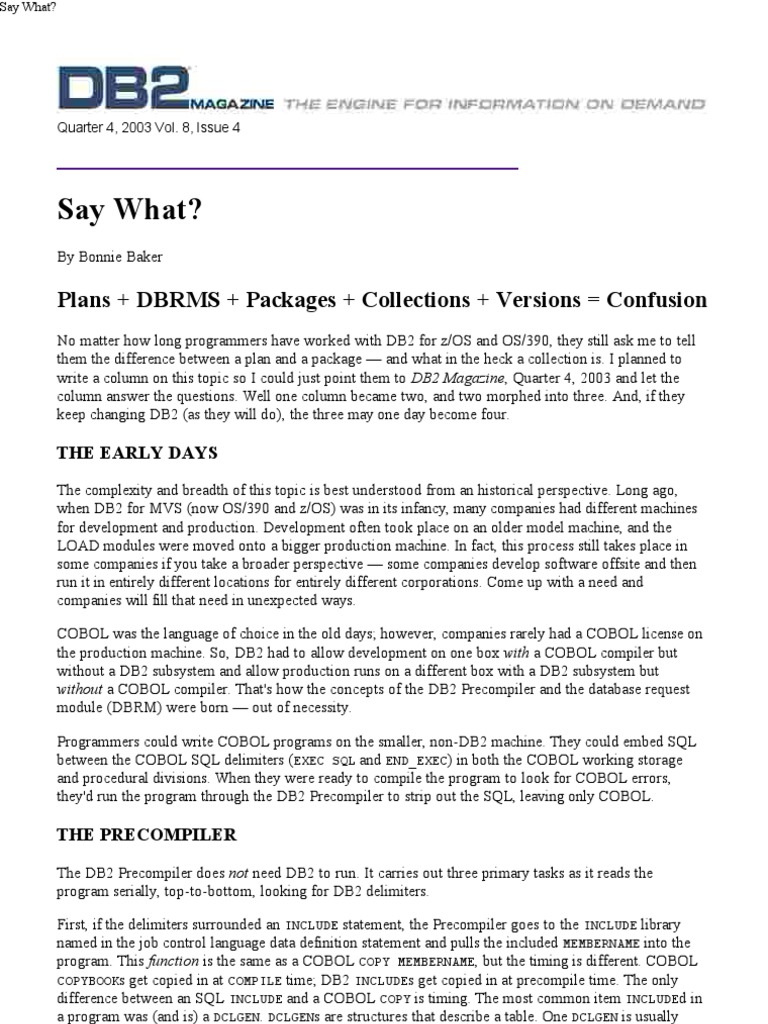 Say What?

DB2 MAGAZINE THE ENGINE FOR INFORMATION ON DEMAND

Quarter 4, 2003 Vol. 8, Issue 4

Say What?

By Bonnie Baker

Plans + DBRMS + Packages + Collections + Versions = Confusion

No matter how long programmers have worked with DB2 for z/OS and OS/390, they still ask me to tell them the difference between a plan and a package — and what in the heck a collection is. I planned to write a column on this topic so I could just point them to DB2 Magazine, Quarter 4, 2003 and let the column answer the questions. Well one column became two, and two morphed into three. And, if they keep changing DB2 (as they will do), the three may one day become four.

THE EARLY DAYS

The complexity and breadth of this topic is best understood from an historical perspective. Long ago, when DB2 for MVS (now OS/390 and z/OS) was in its infancy, many companies had different machines for development and production. Development often took place on an older model machine, and the LOAD modules were moved onto a bigger production machine. In fact, this process still takes place in some companies if you take a broader perspective — some companies develop software offsite and then run it in entirely different locations for entirely different corporations. Come up with a need and companies will fill that need in unexpected ways.

COBOL was the language of choice in the old days; however, companies rarely had a COBOL license on the production machine. So, DB2 had to allow development on one box with a COBOL compiler but without a DB2 subsystem and allow production runs on a different box with a DB2 subsystem but without a COBOL compiler. That's how the concepts of the DB2 Precompiler and the database request module (DBRM) were born — out of necessity.

Programmers could write COBOL programs on the smaller, non-DB2 machine. They could embed SQL between the COBOL SQL delimiters (EXEC SQL and END_EXEC) in both the COBOL working storage and procedural divisions. When they were ready to compile the program to look for COBOL errors, they'd run the program through the DB2 Precompiler to strip out the SQL, leaving only COBOL.

THE PRECOMPILER

The DB2 Precompiler does not need DB2 to run. It carries out three primary tasks as it reads the program serially, top-to-bottom, looking for DB2 delimiters.

First, if the delimiters surrounded an INCLUDE statement, the Precompiler goes to the INCLUDE library named in the job control language data definition statement and pulls the included MEMBERNAME into the program. This function is the same as a COBOL COPY MEMBERNAME, but the timing is different. COBOL COPYBOOKs get copied in at COMPILE time; DB2 INCLUDEs get copied in at precompile time. The only difference between an SQL INCLUDE and a COBOL COPY is timing. The most common item INCLUDEd in a program was (and is) a DCLGEN. DCLGENs are structures that describe a table. One DCLGEN is usually